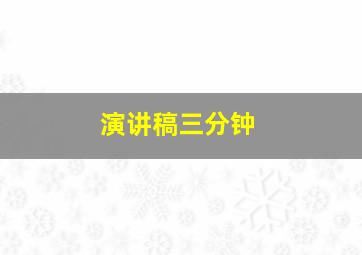 演讲稿三分钟